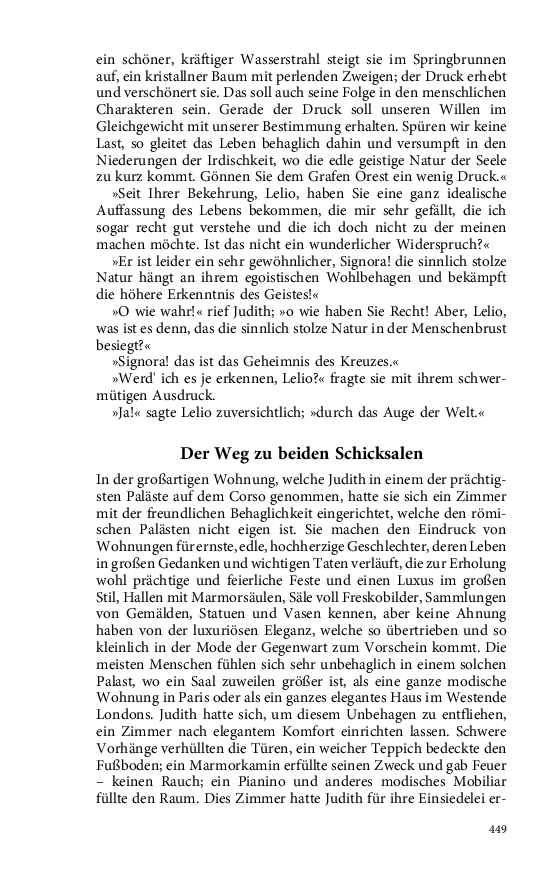 ein schöner, kräftiger Wasserstrahl steigt sie im Springbrunnen auf, ein kristallner Baum mit perlenden Zweigen; der Druck erhebt und verschönert sie. Das soll auch seine Folge in den menschlichen Charakteren sein. Gerade der Druck soll unseren Willen im Gleichgewicht mit unserer Bestimmung erhalten. Spüren wir keine Last, so gleitet das Leben behaglich dahin und versumpft in den Niederungen der Irdischkeit, wo die edle geistige Natur der Seele zu kurz kommt. Gönnen Sie dem Grafen Orest ein wenig Druck.«

»Seit Ihrer Bekehrung, Lelio, haben Sie eine ganz idealische Auffassung des Lebens bekommen, die mir sehr gefällt, die ich sogar recht gut verstehe und die ich doch nicht zu der meinen machen möchte. Ist das nicht ein wunderlicher Widerspruch?«

»Er ist leider ein sehr gewöhnlicher, Signora! die sinnlich stolze Natur hängt an ihrem egoistischen Wohlbehagen und bekämpft die höhere Erkenntnis des Geistes!«

»O wie wahr!« rief Judith; »o wie haben Sie Recht! Aber, Lelio, was ist es denn, das die sinnlich stolze Natur in der Menschenbrust besiegt?«

»Signora! das ist das Geheimnis des Kreuzes.«

»Werd' ich es je erkennen, Lelio?« fragte sie mit ihrem schwermütigen Ausdruck.

»Ja!« sagte Lelio zuversichtlich; »durch das Auge der Welt.«

Der Weg zu beiden Schicksalen

In der großartigen Wohnung, welche Judith in einem der prächtigsten Paläste auf dem Corso genommen, hatte sie sich ein Zimmer mit der freundlichen Behaglichkeit eingerichtet, welche den römischen Palästen nicht eigen ist. Sie machen den Eindruck von Wohnungen für ernste, edle, hochherzige Geschlechter, deren Leben in großen Gedanken und wichtigen Taten verläuft, die zur Erholung wohl prächtige und feierliche Feste und einen Luxus im großen Stil, Hallen mit Marmorsäulen, Säle voll Freskobilder, Sammlungen von Gemälden, Statuen und Vasen kennen, aber keine Ahnung haben von der luxuriösen Eleganz, welche so übertrieben und so kleinlich in der Mode der Gegenwart zum Vorschein kommt. Die meisten Menschen fühlen sich sehr unbehaglich in einem solchen Palast, wo ein Saal zuweilen größer ist, als eine ganze modische Wohnung in Paris oder als ein ganzes elegantes Haus im Westende Londons. Judith hatte sich, um diesem Unbehagen zu entfliehen, ein Zimmer nach elegantem Komfort einrichten lassen. Schwere Vorhänge verhüllten die Türen, ein weicher Teppich bedeckte den Fußboden; ein Marmorkamin erfüllte seinen Zweck und gab Feuer – keinen Rauch; ein Pianino und anderes modisches Mobiliar füllte den Raum. Dies Zimmer hatte Judith für ihre Einsiedelei er-

449